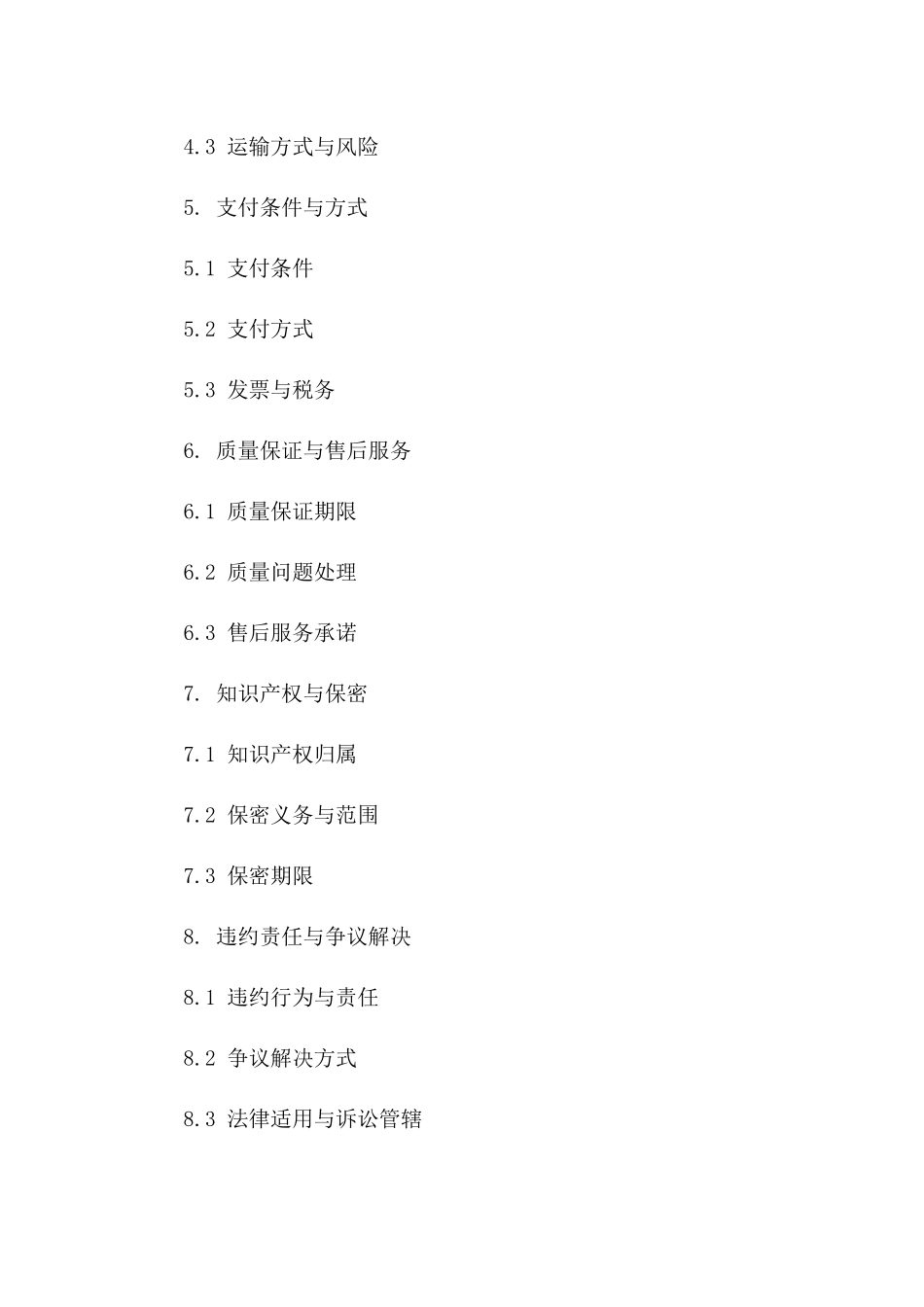 4.3 运输方式与风险

5. 支付条件与方式

5.1 支付条件

5.2 支付方式

5.3 发票与税务

6. 质量保证与售后服务

6.1 质量保证期限

6.2 质量问题处理

6.3 售后服务承诺

7. 知识产权与保密

7.1 知识产权归属

7.2 保密义务与范围

7.3 保密期限

8. 违约责任与争议解决

8.1 违约行为与责任

8.2 争议解决方式

8.3 法律适用与诉讼管辖